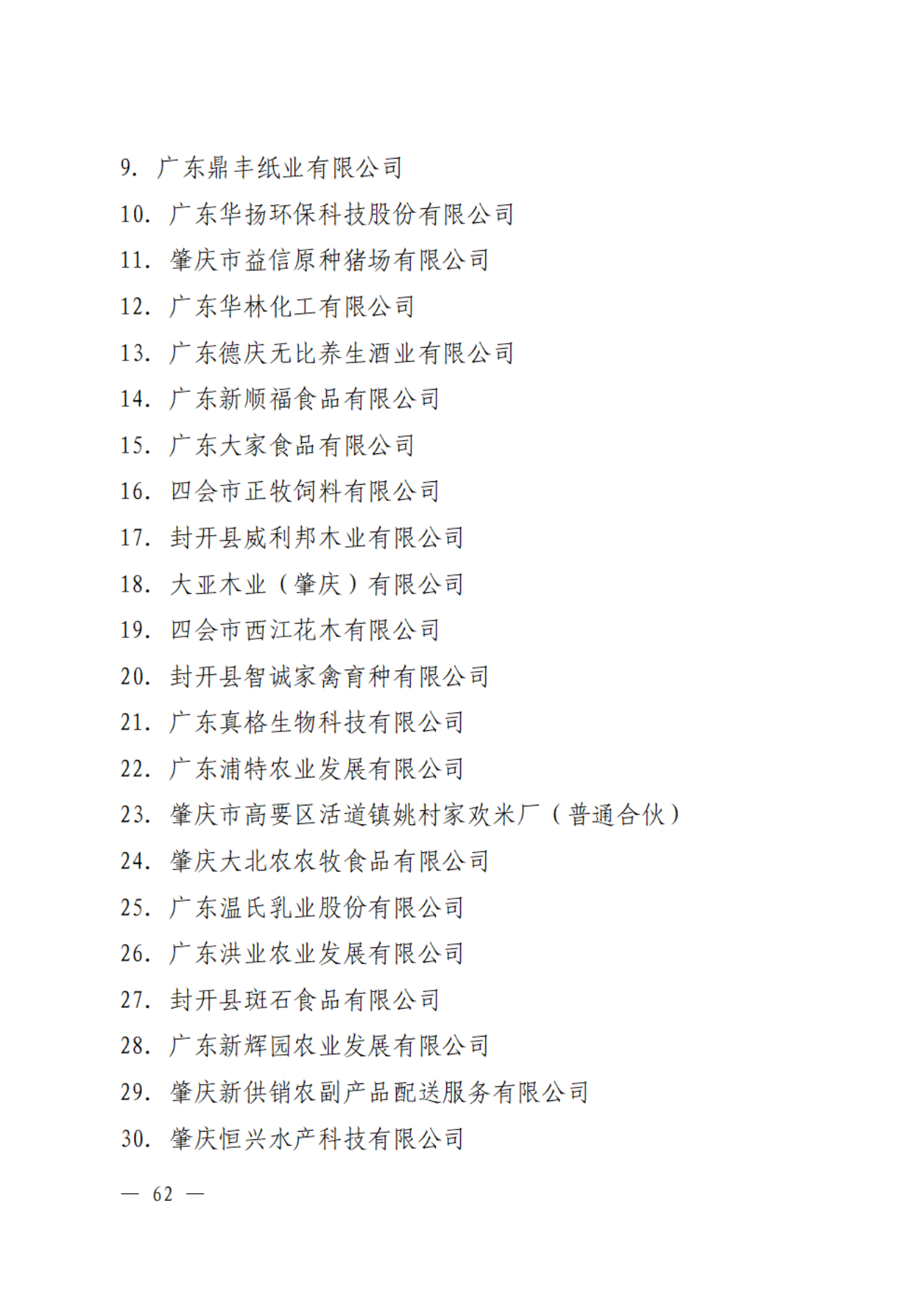 9. 广东鼎丰纸业有限公司

10. 广东华扬环保科技股份有限公司

11. 肇庆市益信原种猪场有限公司

12. 广东华林化工有限公司

13. 广东德庆无比养生酒业有限公司

14. 广东新顺福食品有限公司

15. 广东大家食品有限公司

16. 四会市正牧饲料有限公司

17. 封开县威利邦木业有限公司

18. 大亚木业（肇庆）有限公司

19. 四会市西江花木有限公司

20. 封开县智诚家禽育种有限公司

21. 广东真格生物科技有限公司

22. 广东浦特农业发展有限公司

23. 肇庆市高要区活道镇姚村家欢米厂（普通合伙）

24. 肇庆大北农农牧食品有限公司

25. 广东温氏乳业股份有限公司

26. 广东洪业农业发展有限公司

27. 封开县斑石食品有限公司

28. 广东新辉园农业发展有限公司

29. 肇庆新供销农副产品配送服务有限公司

30. 肇庆恒兴水产科技有限公司

— 62 —